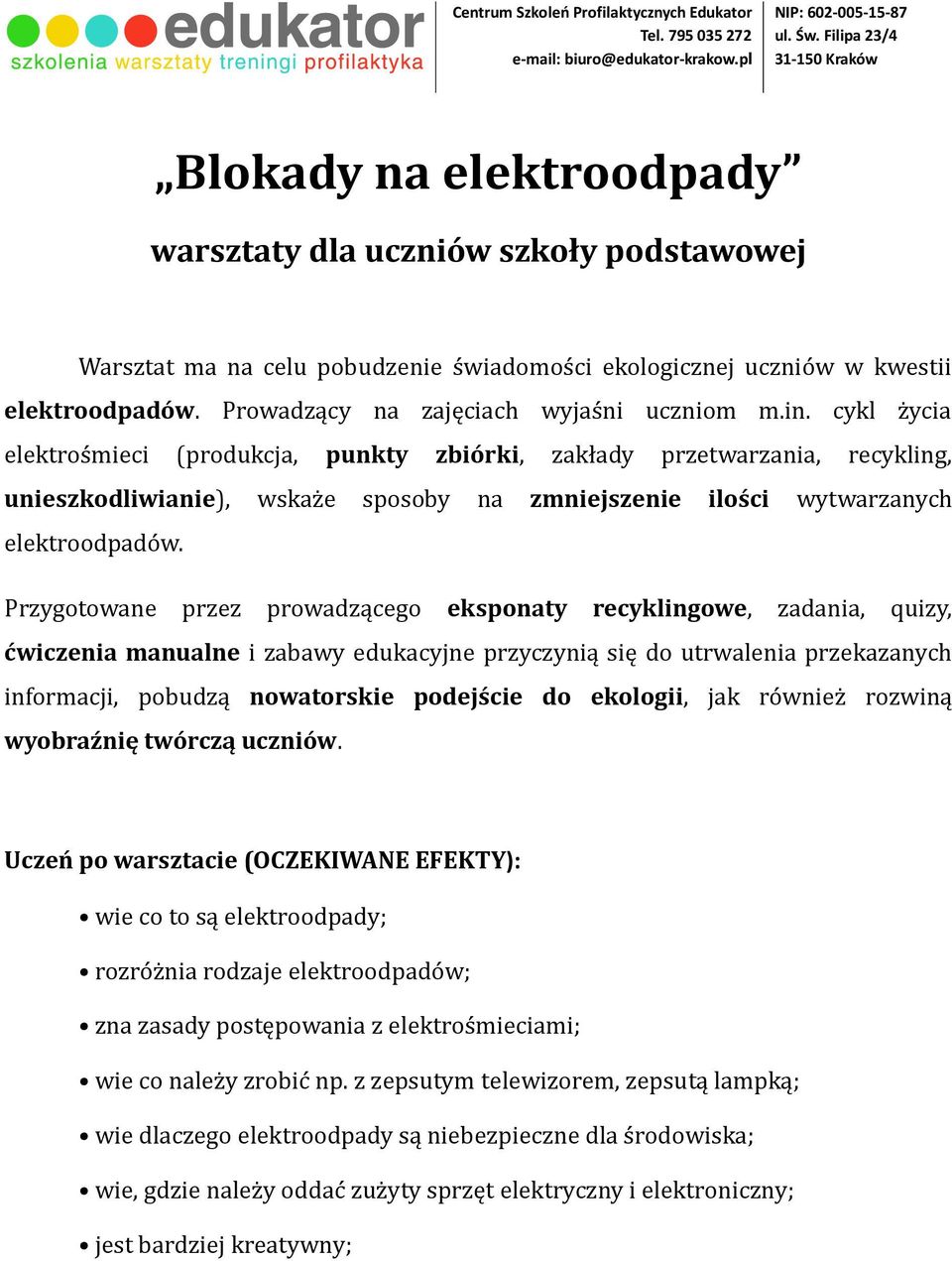 edukator
szkolenia warsztaty treningi profilaktyka

Centrum Szkoleń Profilaktycznych Edukator
Tel. 795 035 272
e-mail: biuro@edukator-krakow.pl

NIP: 602-005-15-87
ul. Św. Filipa 23/4
31-150 Kraków

„Blokady na elektroodpady”

warsztaty dla uczniów szkoły podstawowej

Warsztat ma na celu pobudzenie świadomości ekologicznej uczniów w kwestii elektroodpadów. Prowadzący na zajęciach wyjaśni uczniom m.in. cykl życia elektrośmieci (produkcja, punkty zbiórki, zakłady przetwarzania, recykling, unieszkodliwianie), wskaże sposoby na zmniejszenie ilości wytwarzanych elektroodpadów.

Przygotowane przez prowadzącego eksponaty recyklingowe, zadania, quizy, ćwiczenia manualne i zabawy edukacyjne przyczynią się do utrwalenia przekazanych informacji, pobudzą nowatorskie podejście do ekologii, jak również rozwiną wyobraźnię twórczą uczniów.

Uczeń po warsztacie (OCZEKIWANE EFEKTY):

• wie co to są elektroodpady;
• rozróżnia rodzaje elektroodpadów;
• zna zasady postępowania z elektrośmieciami;
• wie co należy zrobić np. z zepsutym telewizorem, zepsutą lampką;
• wie dlaczego elektroodpady są niebezpieczne dla środowiska;
• wie, gdzie należy oddać zużyty sprzęt elektryczny i elektroniczny;
• jest bardziej kreatywny;